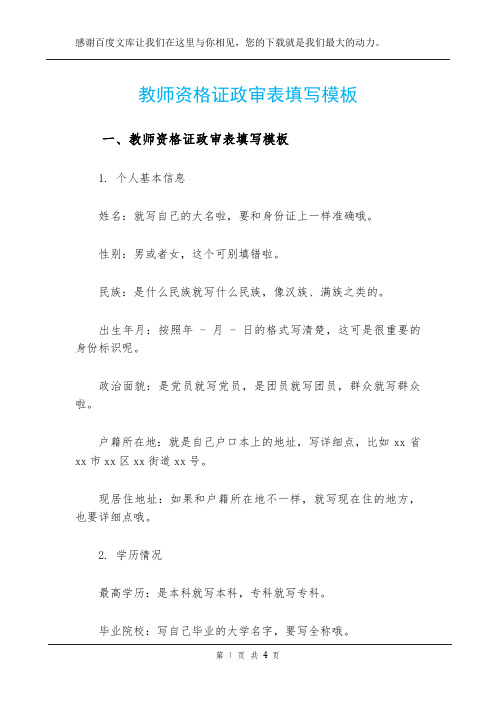 感谢百度文库让我们在这里与你相见，您的下载就是我们最大的动力。

教师资格证政审表填写模板

一、教师资格证政审表填写模板

1. 个人基本信息

姓名：就写自己的大名啦，要和身份证上一样准确哦。

性别：男或者女，这个可别填错啦。

民族：是什么民族就写什么民族，像汉族、满族之类的。

出生年月：按照年 - 月 - 日的格式写清楚，这可是很重要的身份标识呢。

政治面貌：是党员就写党员，是团员就写团员，群众就写群众啦。

户籍所在地：就是自己户口本上的地址，写详细点，比如 xx 省 xx 市 xx 区 xx 街道 xx 号。

现居住地址：如果和户籍所在地不一样，就写现在住的地方，也要详细点哦。

2. 学历情况

最高学历：是本科就写本科，专科就写专科。

毕业院校：写自己毕业的大学名字，要写全称哦。

第 1 页 共 4 页